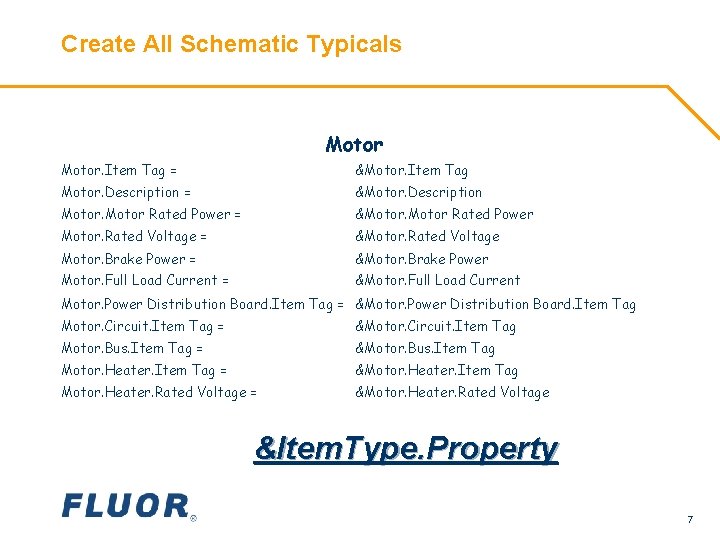 Create All Schematic Typicals

Motor

Motor.Item Tag = &Motor.Item Tag
Motor.Description = &Motor.Description
Motor.Motor Rated Power = &Motor.Motor Rated Power
Motor.Rated Voltage = &Motor.Rated Voltage
Motor.Brake Power = &Motor.Brake Power
Motor.Full Load Current = &Motor.Full Load Current
Motor.Power Distribution Board.Item Tag = &Motor.Power Distribution Board.Item Tag
Motor.Circuit.Item Tag = &Motor.Circuit.Item Tag
Motor.Bus.Item Tag = &Motor.Bus.Item Tag
Motor.Heater.Item Tag = &Motor.Heater.Item Tag
Motor.Heater.Rated Voltage = &Motor.Heater.Rated Voltage

&ItemType.Property

FLUOR®

7